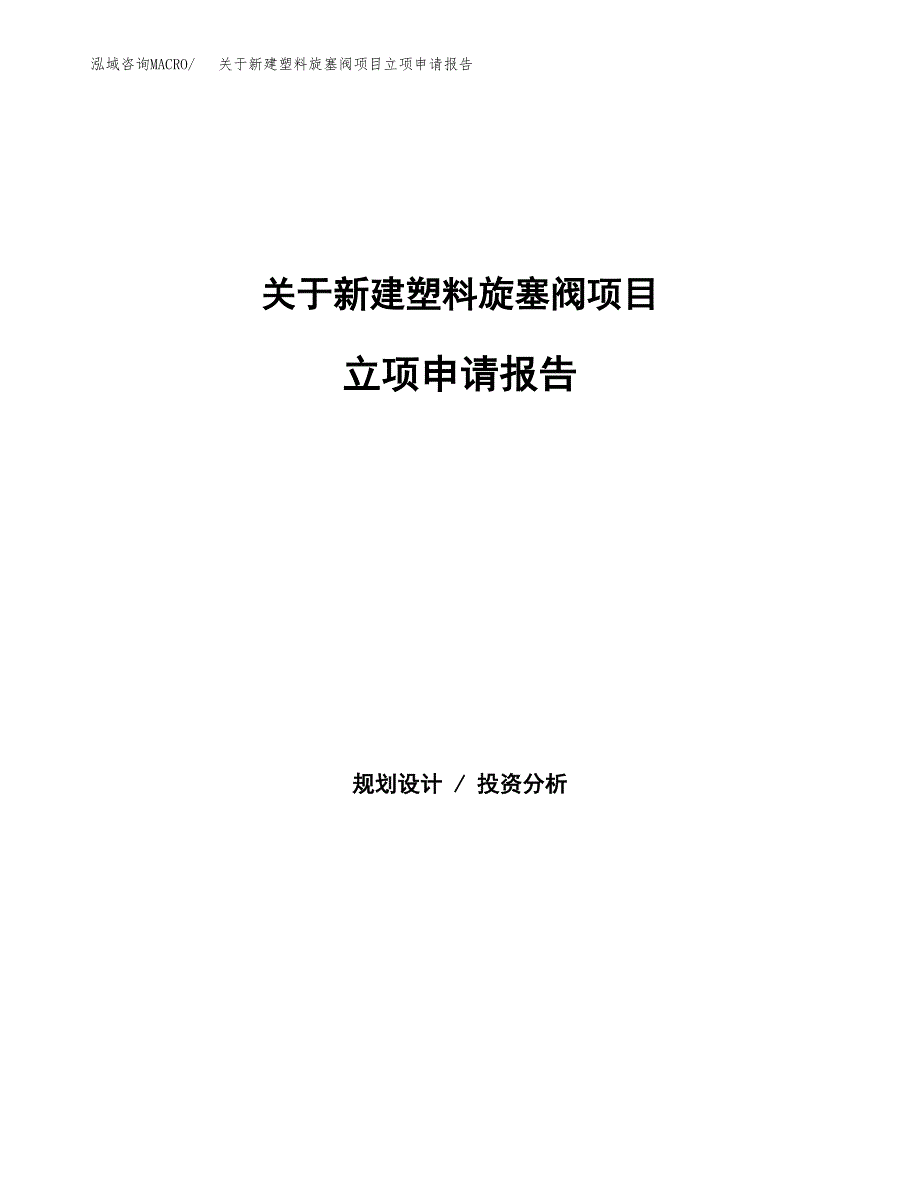 泓域咨询MACRO/　关于新建塑料旋塞阀项目立项申请报告

关于新建塑料旋塞阀项目

立项申请报告

规划设计 / 投资分析